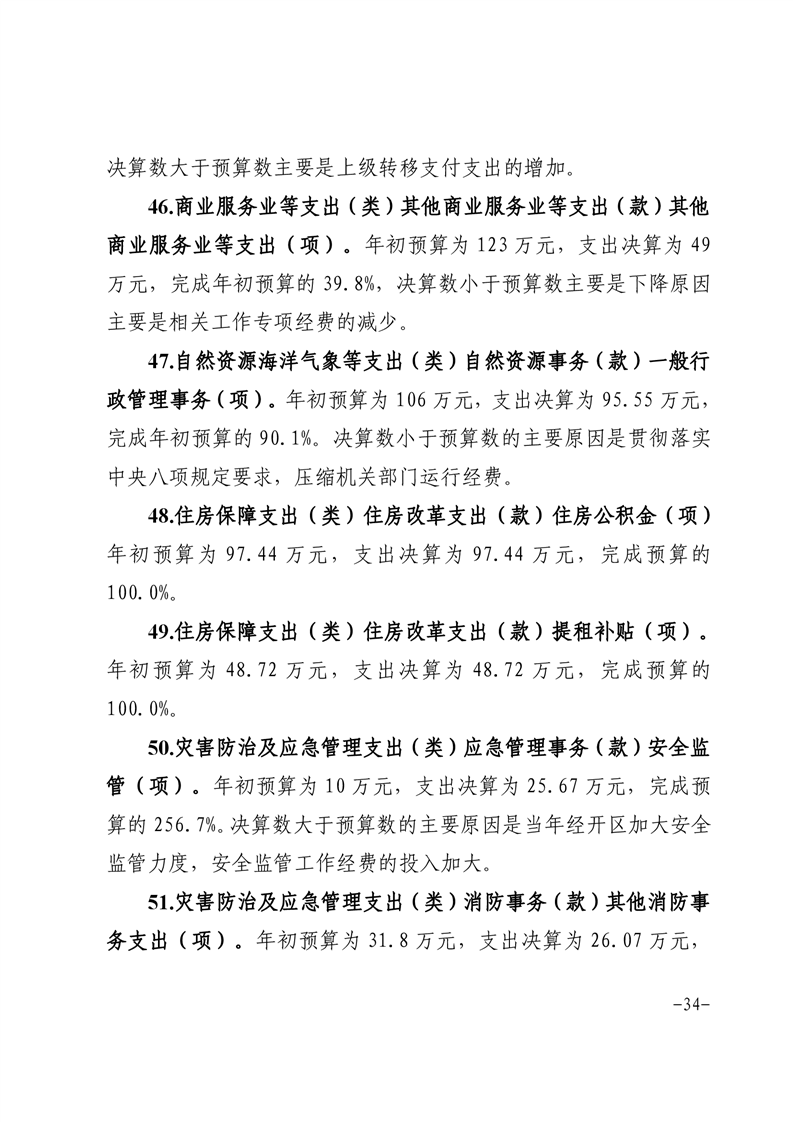 决算数大于预算数主要是上级转移支付支出的增加。

46.商业服务业等支出（类）其他商业服务业等支出（款）其他商业服务业等支出（项）。年初预算为 123 万元，支出决算为 49 万元，完成年初预算的 39.8%，决算数小于预算数主要是下降原因主要是相关工作专项经费的减少。

47.自然资源海洋气象等支出（类）自然资源事务（款）一般行政管理事务（项）。年初预算为 106 万元，支出决算为 95.55 万元，完成年初预算的 90.1%。决算数小于预算数的主要原因是贯彻落实中央八项规定要求，压缩机关部门运行经费。

48.住房保障支出（类）住房改革支出（款）住房公积金（项）年初预算为 97.44 万元，支出决算为 97.44 万元，完成预算的 100.0%。

49.住房保障支出（类）住房改革支出（款）提租补贴（项）。年初预算为 48.72 万元，支出决算为 48.72 万元，完成预算的 100.0%。

50.灾害防治及应急管理支出（类）应急管理事务（款）安全监管（项）。年初预算为 10 万元，支出决算为 25.67 万元，完成预算的 256.7%。决算数大于预算数的主要原因是当年经开区加大安全监管力度，安全监管工作经费的投入加大。

51.灾害防治及应急管理支出（类）消防事务（款）其他消防事务支出（项）。年初预算为 31.8 万元，支出决算为 26.07 万元，

-34-